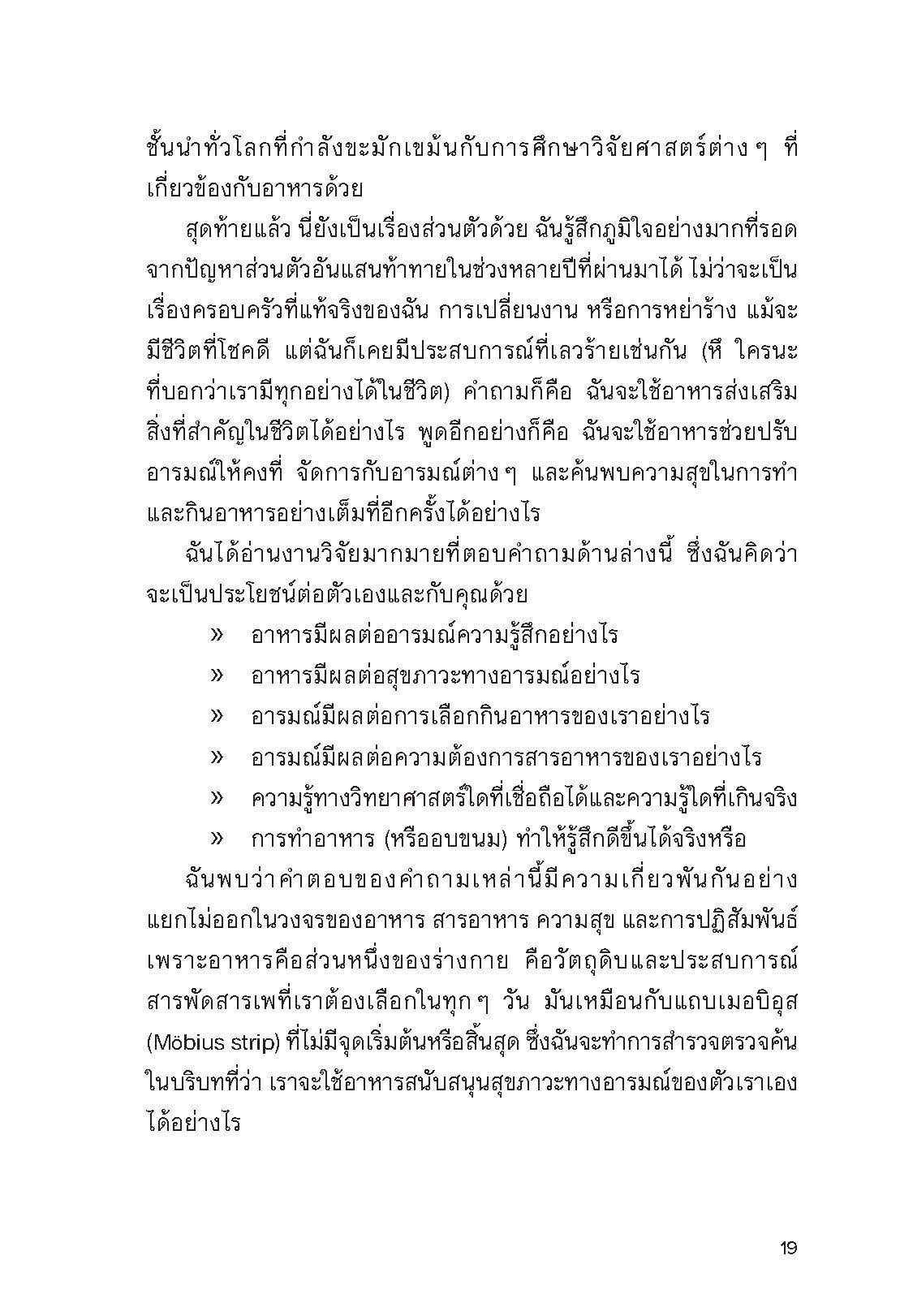 ชั้นนำทั่วโลกที่กำลังขะมักเขม้นกับการศึกษาวิจัยศาสตร์ต่าง ๆ ที่เกี่ยวข้องกับอาหารด้วย

สุดท้ายแล้ว นี่ยังเป็นเรื่องส่วนตัวด้วย ฉันรู้สึกภูมิใจอย่างมากที่รอดจากปัญหาส่วนตัวอันแสนท้าทายในช่วงหลายปีที่ผ่านมาได้ ไม่ว่าจะเป็นเรื่องครอบครัวที่แท้จริงของฉัน การเปลี่ยนงาน หรือการหย่าร้าง แม้จะมีชีวิตที่โชคดี แต่ฉันก็เคยมีประสบการณ์ที่เลวร้ายเช่นกัน (หึ ใครนะที่บอกว่าเรามีทุกอย่างได้ในชีวิต) คำถามก็คือ ฉันจะใช้อาหารส่งเสริมสิ่งที่สำคัญในชีวิตได้อย่างไร พูดอีกอย่างก็คือ ฉันจะใช้อาหารช่วยปรับอารมณ์ให้คงที่ จัดการกับอารมณ์ต่าง ๆ และค้นพบความสุขในการทำและกินอาหารอย่างเต็มที่อีกครั้งได้อย่างไร

ฉันได้อ่านงานวิจัยมากมายที่ตอบคำถามด้านล่างนี้ ซึ่งฉันคิดว่าจะเป็นประโยชน์ต่อตัวเองและกับคุณด้วย

» อาหารมีผลต่ออารมณ์ความรู้สึกอย่างไร
» อาหารมีผลต่อสุขภาวะทางอารมณ์อย่างไร
» อารมณ์มีผลต่อการเลือกกินอาหารของเราอย่างไร
» อารมณ์มีผลต่อความต้องการสารอาหารของเราอย่างไร
» ความรู้ทางวิทยาศาสตร์ใดที่เชื่อถือได้และความรู้ใดที่เกินจริง
» การทำอาหาร (หรืออบขนม) ทำให้รู้สึกดีขึ้นได้จริงหรือ

ฉันพบว่าคำตอบของคำถามเหล่านี้มีความเกี่ยวพันกันอย่างแยกไม่ออกในวงจรของอาหาร สารอาหาร ความสุข และการปฏิสัมพันธ์ เพราะอาหารคือส่วนหนึ่งของร่างกาย คือวัตถุดิบและประสบการณ์สารพัดสารเพที่เราต้องเลือกในทุก ๆ วัน มันเหมือนกับแถบเมอบิอุส (Möbius strip) ที่ไม่มีจุดเริ่มต้นหรือสิ้นสุด ซึ่งฉันจะทำการสำรวจตรวจค้นในบริบทที่ว่า เราจะใช้อาหารสนับสนุนสุขภาวะทางอารมณ์ของตัวเราเองได้อย่างไร

19